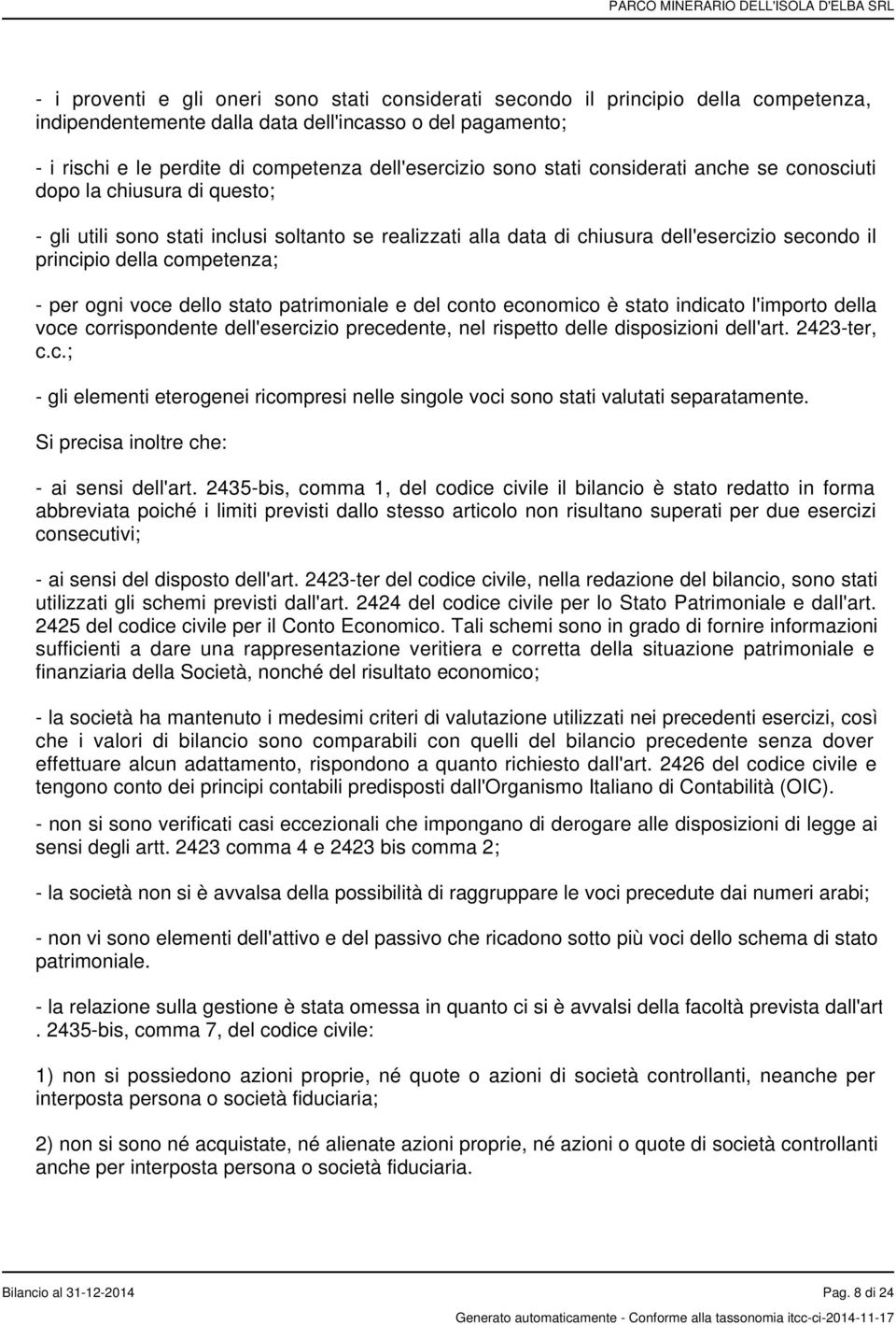 PARCO MINERARIO DELL'ISOLA D'ELBA SRL

- i proventi e gli oneri sono stati considerati secondo il principio della competenza, indipendentemente dalla data dell'incasso o del pagamento;

- i rischi e le perdite di competenza dell'esercizio sono stati considerati anche se conosciuti dopo la chiusura di questo;

- gli utili sono stati inclusi soltanto se realizzati alla data di chiusura dell'esercizio secondo il principio della competenza;

- per ogni voce dello stato patrimoniale e del conto economico è stato indicato l'importo della voce corrispondente dell'esercizio precedente, nel rispetto delle disposizioni dell'art. 2423-ter, c.c.;

- gli elementi eterogenei ricompresi nelle singole voci sono stati valutati separatamente.

Si precisa inoltre che:

- ai sensi dell'art. 2435-bis, comma 1, del codice civile il bilancio è stato redatto in forma abbreviata poiché i limiti previsti dallo stesso articolo non risultano superati per due esercizi consecutivi;

- ai sensi del disposto dell'art. 2423-ter del codice civile, nella redazione del bilancio, sono stati utilizzati gli schemi previsti dall'art. 2424 del codice civile per lo Stato Patrimoniale e dall'art. 2425 del codice civile per il Conto Economico. Tali schemi sono in grado di fornire informazioni sufficienti a dare una rappresentazione veritiera e corretta della situazione patrimoniale e finanziaria della Società, nonché del risultato economico;

- la società ha mantenuto i medesimi criteri di valutazione utilizzati nei precedenti esercizi, così che i valori di bilancio sono comparabili con quelli del bilancio precedente senza dover effettuare alcun adattamento, rispondono a quanto richiesto dall'art. 2426 del codice civile e tengono conto dei principi contabili predisposti dall'Organismo Italiano di Contabilità (OIC).

- non si sono verificati casi eccezionali che impongano di derogare alle disposizioni di legge ai sensi degli artt. 2423 comma 4 e 2423 bis comma 2;

- la società non si è avvalsa della possibilità di raggruppare le voci precedute dai numeri arabi;

- non vi sono elementi dell'attivo e del passivo che ricadono sotto più voci dello schema di stato patrimoniale.

- la relazione sulla gestione è stata omessa in quanto ci si è avvalsi della facoltà prevista dall'art . 2435-bis, comma 7, del codice civile:

1) non si possiedono azioni proprie, né quote o azioni di società controllanti, neanche per interposta persona o società fiduciaria;

2) non si sono né acquistate, né alienate azioni proprie, né azioni o quote di società controllanti anche per interposta persona o società fiduciaria.

Bilancio al 31-12-2014 Pag. 8 di 24

Generato automaticamente - Conforme alla tassonomia itcc-ci-2014-11-17